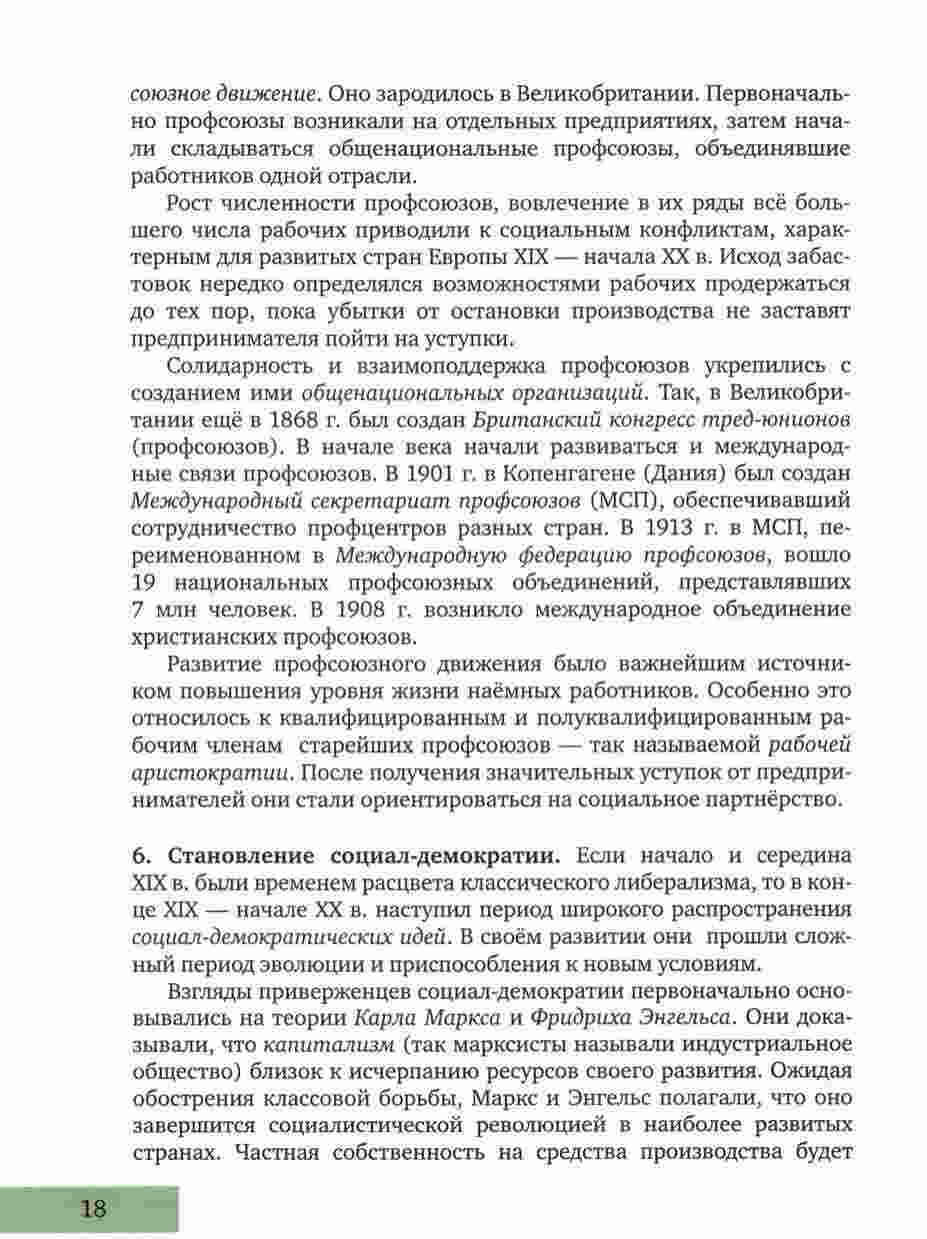 союзное движение. Оно зародилось в Великобритании. Первоначально профсоюзы возникали на отдельных предприятиях, затем начали складываться общенациональные профсоюзы, объединявшие работников одной отрасли.

Рост численности профсоюзов, вовлечение в их ряды всё большего числа рабочих приводили к социальным конфликтам, характерным для развитых стран Европы XIX — начала XX в. Исход забастовок нередко определялся возможностями рабочих продержаться до тех пор, пока убытки от остановки производства не заставят предпринимателя пойти на уступки.

Солидарность и взаимоподдержка профсоюзов укрепились с созданием ими общенациональных организаций. Так, в Великобритании ещё в 1868 г. был создан Британский конгресс тред-юнионов (профсоюзов). В начале века начали развиваться и международные связи профсоюзов. В 1901 г. в Копенгагене (Дания) был создан Международный секретариат профсоюзов (МСП), обеспечивавший сотрудничество профцентров разных стран. В 1913 г. в МСП, переименованном в Международную федерацию профсоюзов, вошло 19 национальных профсоюзных объединений, представлявших 7 млн человек. В 1908 г. возникло международное объединение христианских профсоюзов.

Развитие профсоюзного движения было важнейшим источником повышения уровня жизни наёмных работников. Особенно это относилось к квалифицированным и полуквалифицированным рабочим членам старейших профсоюзов — так называемой рабочей аристократии. После получения значительных уступок от предпринимателей они стали ориентироваться на социальное партнёрство.

6. Становление социал-демократии. Если начало и середина XIX в. были временем расцвета классического либерализма, то в конце XIX — начале XX в. наступил период широкого распространения социал-демократических идей. В своём развитии они прошли сложный период эволюции и приспособления к новым условиям.

Взгляды приверженцев социал-демократии первоначально основывались на теории Карла Маркса и Фридриха Энгельса. Они доказывали, что капитализм (так марксисты называли индустриальное общество) близок к исчерпанию ресурсов своего развития. Ожидая обострения классовой борьбы, Маркс и Энгельс полагали, что оно завершится социалистической революцией в наиболее развитых странах. Частная собственность на средства производства будет

18